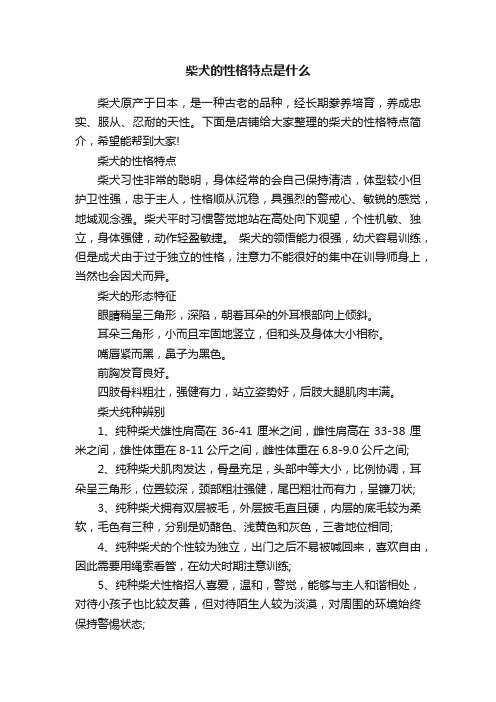 柴犬的性格特点是什么

柴犬原产于日本，是一种古老的品种，经长期豢养培育，养成忠实、服从、忍耐的天性。下面是店铺给大家整理的柴犬的性格特点简介，希望能帮到大家!

柴犬的性格特点

柴犬习性非常的聪明，身体经常的会自己保持清洁，体型较小但护卫性强，忠于主人，性格顺从沉稳，具强烈的警戒心、敏锐的感觉，地域观念强。柴犬平时习惯警觉地站在高处向下观望，个性机敏、独立，身体强健，动作轻盈敏捷。 柴犬的领悟能力很强，幼犬容易训练，但是成犬由于过于独立的性格，注意力不能很好的集中在训导师身上，当然也会因犬而异。

柴犬的形态特征

眼睛稍呈三角形，深陷，朝着耳朵的外耳根部向上倾斜。

耳朵三角形，小而且牢固地竖立，但和头及身体大小相称。

嘴唇紧而黑，鼻子为黑色。

前胸发育良好。

四肢骨料粗壮，强健有力，站立姿势好，后肢大腿肌肉丰满。

柴犬纯种辨别

1、纯种柴犬雄性肩高在 36-41 厘米之间，雌性肩高在 33-38 厘米之间，雄性体重在 8-11 公斤之间，雌性体重在 6.8-9.0 公斤之间;

2、纯种柴犬肌肉发达，骨量充足，头部中等大小，比例协调，耳朵呈三角形，位置较深，颈部粗壮强健，尾巴粗壮而有力，呈镰刀状;

3、纯种柴犬拥有双层被毛，外层披毛直且硬，内层的底毛较为柔软，毛色有三种，分别是奶酪色、浅黄色和灰色，三者地位相同;

4、纯种柴犬的个性较为独立，出门之后不易被喊回来，喜欢自由，因此需要用绳索看管，在幼犬时期注意训练;

5、纯种柴犬性格招人喜爱，温和，警觉，能够与主人和谐相处，对待小孩子也比较友善，但对待陌生人较为淡漠，对周围的环境始终保持警惕状态;